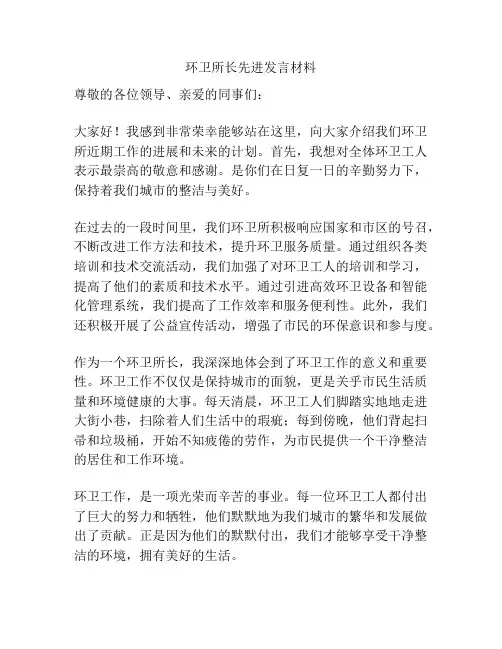 环卫所长先进发言材料

尊敬的各位领导、亲爱的同事们：

大家好！我感到非常荣幸能够站在这里，向大家介绍我们环卫所近期工作的进展和未来的计划。首先，我想对全体环卫工人表示最崇高的敬意和感谢。是你们在日复一日的辛勤努力下，保持着我们城市的整洁与美好。

在过去的一段时间里，我们环卫所积极响应国家和市区的号召，不断改进工作方法和技术，提升环卫服务质量。通过组织各类培训和技术交流活动，我们加强了对环卫工人的培训和学习，提高了他们的素质和技术水平。通过引进高效环卫设备和智能化管理系统，我们提高了工作效率和服务便利性。此外，我们还积极开展了公益宣传活动，增强了市民的环保意识和参与度。

作为一个环卫所长，我深深地体会到了环卫工作的意义和重要性。环卫工作不仅仅是保持城市的面貌，更是关乎市民生活质量和环境健康的大事。每天清晨，环卫工人们脚踏实地地走进大街小巷，扫除着人们生活中的瑕疵；每到傍晚，他们背起扫帚和垃圾桶，开始不知疲倦的劳作，为市民提供一个干净整洁的居住和工作环境。

环卫工作，是一项光荣而辛苦的事业。每一位环卫工人都付出了巨大的努力和牺牲，他们默默地为我们城市的繁华和发展做出了贡献。正是因为他们的默默付出，我们才能够享受干净整洁的环境，拥有美好的生活。